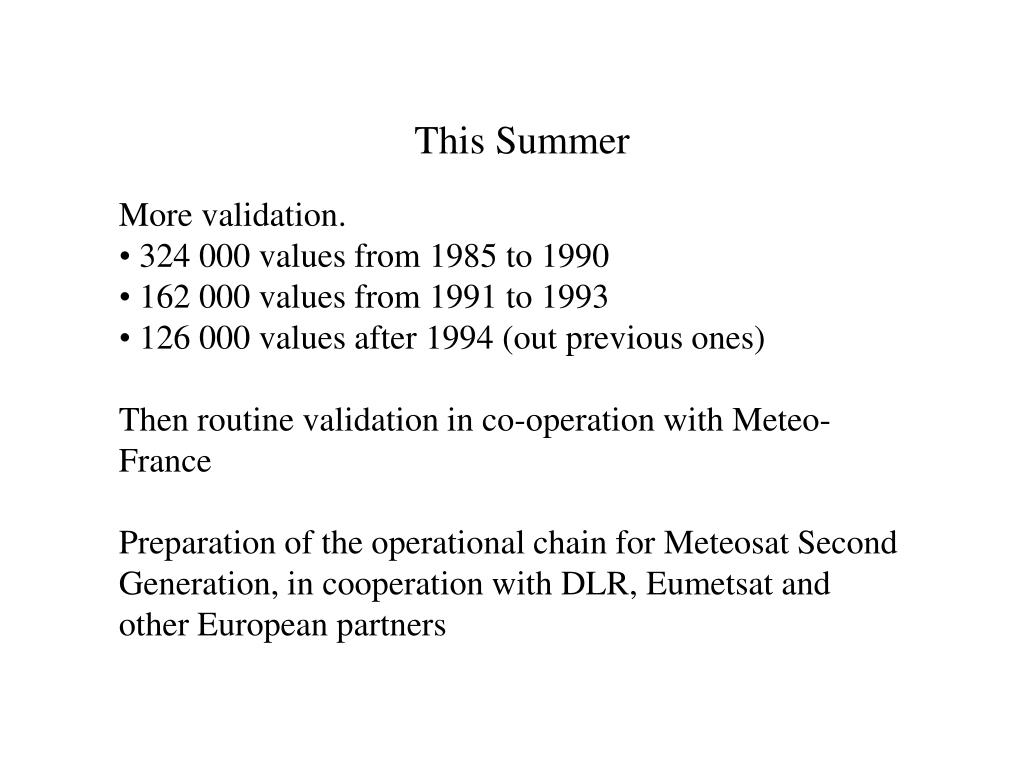 This Summer

More validation.
• 324 000 values from 1985 to 1990
• 162 000 values from 1991 to 1993
• 126 000 values after 1994 (out previous ones)

Then routine validation in co-operation with Meteo-France

Preparation of the operational chain for Meteosat Second Generation, in cooperation with DLR, Eumetsat and other European partners